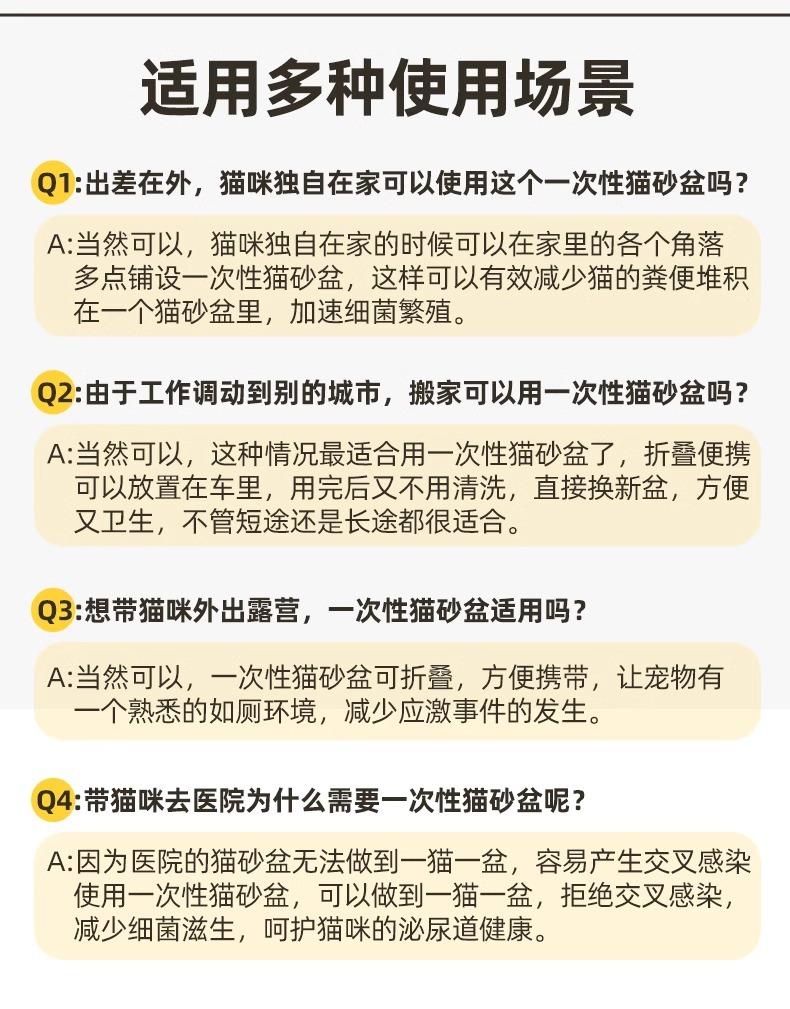 适用多种使用场景

Q1:出差在外，猫咪独自在家可以使用这个一次性猫砂盆吗？

A:当然可以，猫咪独自在家的时候可以在家里的各个角落多点铺设一次性猫砂盆，这样可以有效减少猫的粪便堆积在一个猫砂盆里，加速细菌繁殖。

Q2:由于工作调动到别的城市，搬家可以用一次性猫砂盆吗？

A:当然可以，这种情况最适合用一次性猫砂盆了，折叠便携可以放置在车里，用完后又不用清洗，直接换新盆，方便又卫生，不管短途还是长途都很适合。

Q3:想带猫咪外出露营，一次性猫砂盆适用吗？

A:当然可以，一次性猫砂盆可折叠，方便携带，让宠物有一个熟悉的如厕环境，减少应激事件的发生。

Q4:带猫咪去医院为什么需要一次性猫砂盆呢？

A:因为医院的猫砂盆无法做到一猫一盆，容易产生交叉感染使用一次性猫砂盆，可以做到一猫一盆，拒绝交叉感染，减少细菌滋生，呵护猫咪的泌尿道健康。